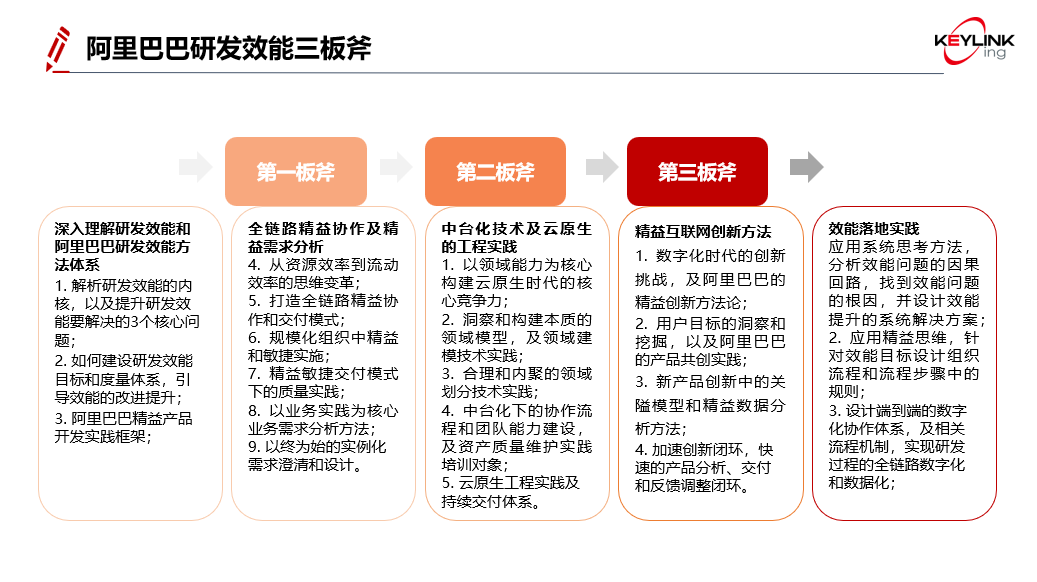 阿里巴巴研发效能三板斧

KEYLINK ing

第一板斧

第二板斧

第三板斧

深入理解研发效能和阿里巴巴研发效能方法体系
1. 解析研发效能的内核，以及提升研发效能要解决的3个核心问题；
2. 如何建设研发效能目标和度量体系，引导效能的改进提升；
3. 阿里巴巴精益产品开发实践框架；

全链路精益协作及精益需求分析
4. 从资源效率到流动效率的思维变革；
5. 打造全链路精益协作和交付模式；
6. 规模化组织中精益和敏捷实施；
7. 精益敏捷交付模式下的质量实践；
8. 以业务实践为核心业务需求分析方法；
9. 以终为始的实例化需求澄清和设计。

中台化技术及云原生的工程实践
1. 以领域能力为核心构建云原生时代的核心竞争力；
2. 洞察和构建本质的领域模型，及领域建模技术实践；
3. 合理和内聚的领域划分技术实践；
4. 中台化下的协作流程和团队能力建设，及资产质量维护实践培训对象；
5. 云原生工程实践及持续交付体系。

精益互联网创新方法
1. 数字化时代的创新挑战，及阿里巴巴的精益创新方法论；
2. 用户目标的洞察和挖掘，以及阿里巴巴的产品共创实践；
3. 新产品创新中的关隘模型和精益数据分析方法；
4. 加速创新闭环，快速的产品分析、交付和反馈调整闭环。

效能落地实践
应用系统思考方法，分析效能问题的因果回路，找到效能问题的根因，并设计效能提升的系统解决方案；
2. 应用精益思维，针对效能目标设计组织流程和流程步骤中的规则；
3. 设计端到端的数字化协作体系，及相关流程机制，实现研发过程的全链路数字化和数据化；